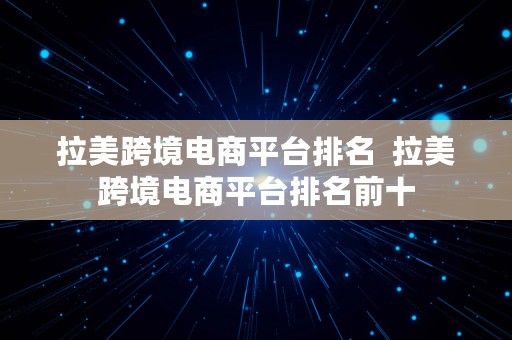 拉美跨境电商平台排名 拉美跨境电商平台排名前十